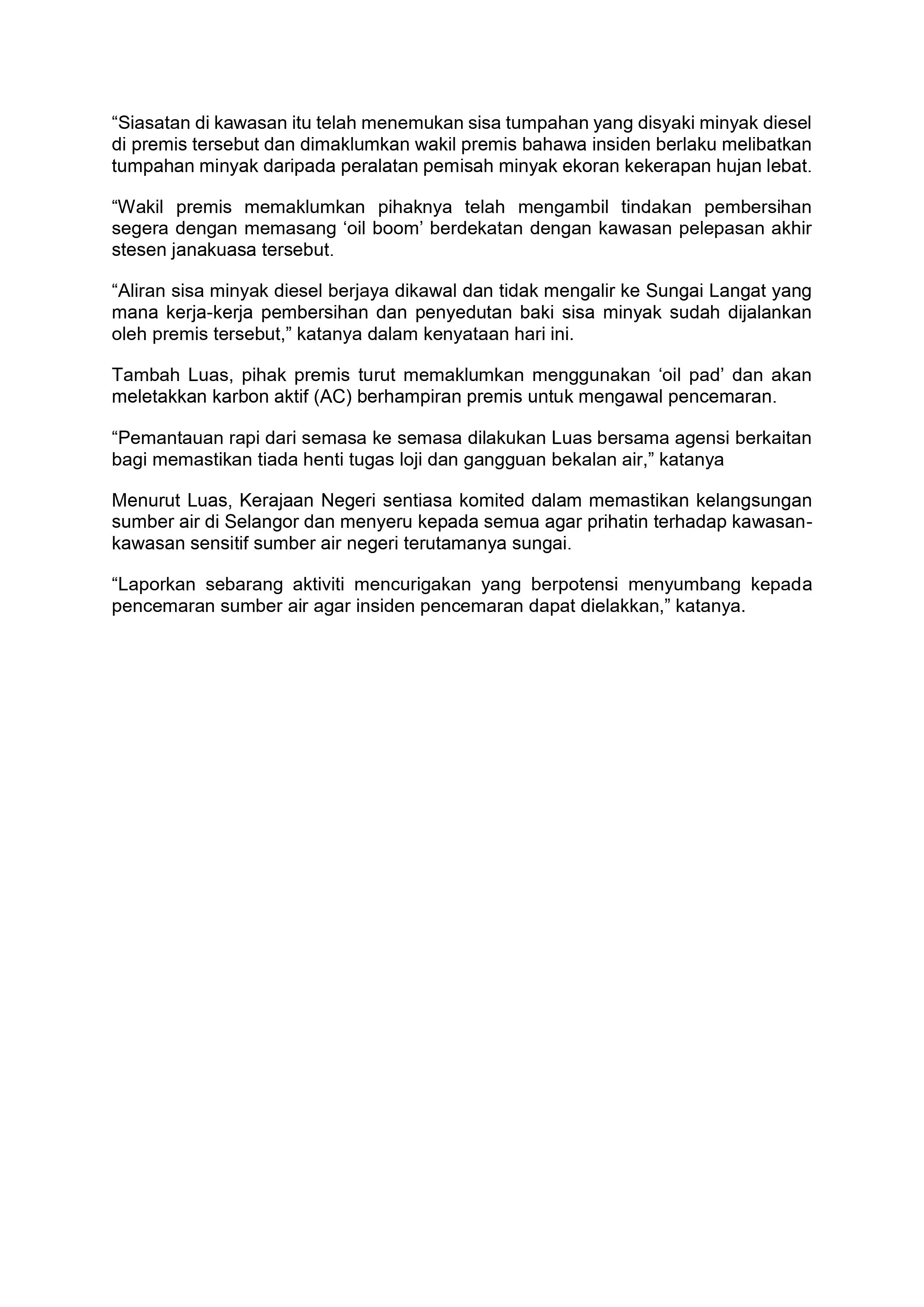 “Siasatan di kawasan itu telah menemukan sisa tumpahan yang disyaki minyak diesel di premis tersebut dan dimaklumkan wakil premis bahawa insiden berlaku melibatkan tumpahan minyak daripada peralatan pemisah minyak ekoran kekerapan hujan lebat.

“Wakil premis memaklumkan pihaknya telah mengambil tindakan pembersihan segera dengan memasang ‘oil boom’ berdekatan dengan kawasan pelepasan akhir stesen janakuasa tersebut.

“Aliran sisa minyak diesel berjaya dikawal dan tidak mengalir ke Sungai Langat yang mana kerja-kerja pembersihan dan penyedutan baki sisa minyak sudah dijalankan oleh premis tersebut,” katanya dalam kenyataan hari ini.

Tambah Luas, pihak premis turut memaklumkan menggunakan ‘oil pad’ dan akan meletakkan karbon aktif (AC) berhampiran premis untuk mengawal pencemaran.

“Pemantauan rapi dari semasa ke semasa dilakukan Luas bersama agensi berkaitan bagi memastikan tiada henti tugas loji dan gangguan bekalan air,” katanya

Menurut Luas, Kerajaan Negeri sentiasa komited dalam memastikan kelangsungan sumber air di Selangor dan menyeru kepada semua agar prihatin terhadap kawasan-kawasan sensitif sumber air negeri terutamanya sungai.

“Laporkan sebarang aktiviti mencurigakan yang berpotensi menyumbang kepada pencemaran sumber air agar insiden pencemaran dapat dielakkan,” katanya.